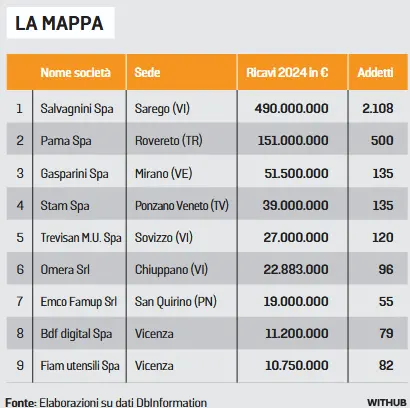 LA MAPPA

|  | Nome società | Sede | Ricavi 2024 in € | Addetti |
|---|---|---|---|---|
| 1 | Salvagnini Spa | Sarego (VI) | 490.000.000 | 2.108 |
| 2 | Pama Spa | Rovereto (TR) | 151.000.000 | 500 |
| 3 | Gasparini Spa | Mirano (VE) | 51.500.000 | 135 |
| 4 | Stam Spa | Ponzano Veneto (TV) | 39.000.000 | 135 |
| 5 | Trevisan M.U. Spa | Sovizzo (VI) | 27.000.000 | 120 |
| 6 | Omera Srl | Chiuppano (VI) | 22.883.000 | 96 |
| 7 | Emco Famup Srl | San Quirino (PN) | 19.000.000 | 55 |
| 8 | Bdf digital Spa | Vicenza | 11.200.000 | 79 |
| 9 | Fiam utensili Spa | Vicenza | 10.750.000 | 82 |

Fonte: Elaborazioni su dati DbInformation

WITHUB